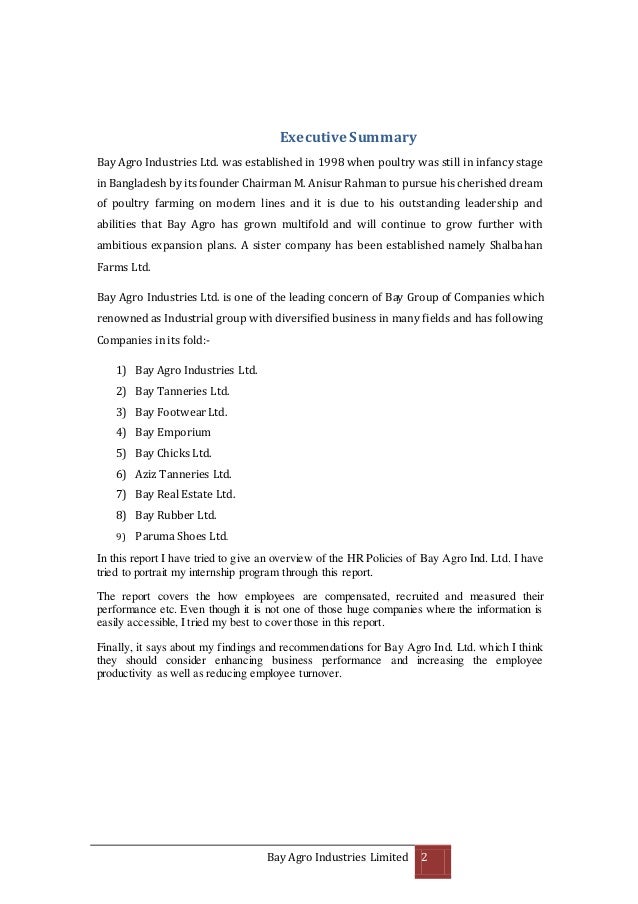 Executive Summary

Bay Agro Industries Ltd. was established in 1998 when poultry was still in infancy stage in Bangladesh by its founder Chairman M. Anisur Rahman to pursue his cherished dream of poultry farming on modern lines and it is due to his outstanding leadership and abilities that Bay Agro has grown multifold and will continue to grow further with ambitious expansion plans. A sister company has been established namely Shalbahan Farms Ltd.

Bay Agro Industries Ltd. is one of the leading concern of Bay Group of Companies which renowned as Industrial group with diversified business in many fields and has following Companies in its fold:-

1) Bay Agro Industries Ltd.
2) Bay Tanneries Ltd.
3) Bay Footwear Ltd.
4) Bay Emporium
5) Bay Chicks Ltd.
6) Aziz Tanneries Ltd.
7) Bay Real Estate Ltd.
8) Bay Rubber Ltd.
9) Paruma Shoes Ltd.

In this report I have tried to give an overview of the HR Policies of Bay Agro Ind. Ltd. I have tried to portrait my internship program through this report.

The report covers the how employees are compensated, recruited and measured their performance etc. Even though it is not one of those huge companies where the information is easily accessible, I tried my best to cover those in this report.

Finally, it says about my findings and recommendations for Bay Agro Ind. Ltd. which I think they should consider enhancing business performance and increasing the employee productivity as well as reducing employee turnover.

Bay Agro Industries Limited 2